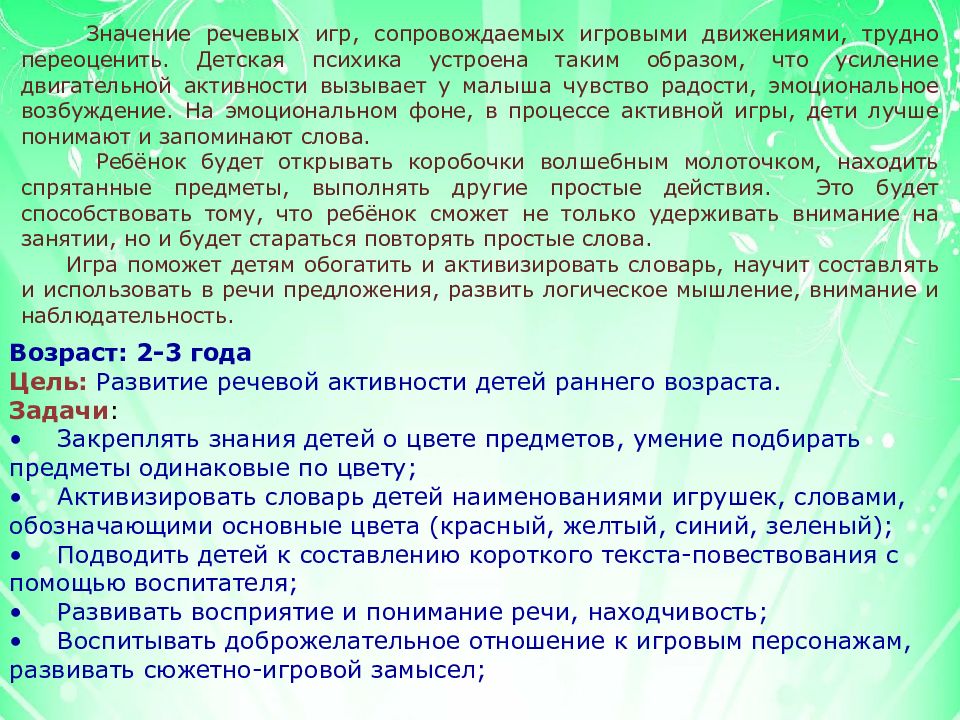 Значение речевых игр, сопровождаемых игровыми движениями, трудно переоценить. Детская психика устроена таким образом, что усиление двигательной активности вызывает у малыша чувство радости, эмоциональное возбуждение. На эмоциональном фоне, в процессе активной игры, дети лучше понимают и запоминают слова.

Ребёнок будет открывать коробочки волшебным молоточком, находить спрятанные предметы, выполнять другие простые действия. Это будет способствовать тому, что ребёнок сможет не только удерживать внимание на занятии, но и будет стараться повторять простые слова.

Игра поможет детям обогатить и активизировать словарь, научит составлять и использовать в речи предложения, развить логическое мышление, внимание и наблюдательность.

Возраст: 2-3 года
Цель: Развитие речевой активности детей раннего возраста.
Задачи:
• Закреплять знания детей о цвете предметов, умение подбирать предметы одинаковые по цвету;
• Активизировать словарь детей наименованиями игрушек, словами, обозначающими основные цвета (красный, желтый, синий, зеленый);
• Подводить детей к составлению короткого текста-повествования с помощью воспитателя;
• Развивать восприятие и понимание речи, находчивость;
• Воспитывать доброжелательное отношение к игровым персонажам, развивать сюжетно-игровой замысел;